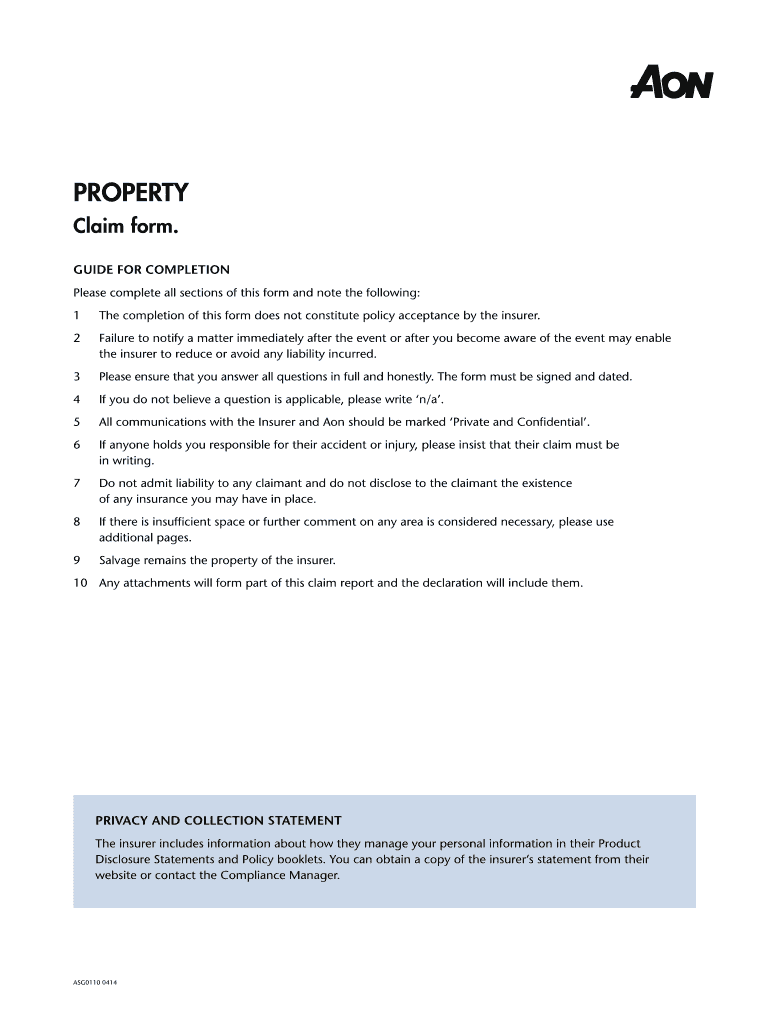 AON

PROPERTY
Claim form.

GUIDE FOR COMPLETION

Please complete all sections of this form and note the following:

1 The completion of this form does not constitute policy acceptance by the insurer.

2 Failure to notify a matter immediately after the event or after you become aware of the event may enable the insurer to reduce or avoid any liability incurred.

3 Please ensure that you answer all questions in full and honestly. The form must be signed and dated.

4 If you do not believe a question is applicable, please write 'n/a'.

5 All communications with the Insurer and Aon should be marked 'Private and Confidential'.

6 If anyone holds you responsible for their accident or injury, please insist that their claim must be in writing.

7 Do not admit liability to any claimant and do not disclose to the claimant the existence of any insurance you may have in place.

8 If there is insufficient space or further comment on any area is considered necessary, please use additional pages.

9 Salvage remains the property of the insurer.

10 Any attachments will form part of this claim report and the declaration will include them.

PRIVACY AND COLLECTION STATEMENT

The insurer includes information about how they manage your personal information in their Product Disclosure Statements and Policy booklets. You can obtain a copy of the insurer's statement from their website or contact the Compliance Manager.

ASG0110 0414